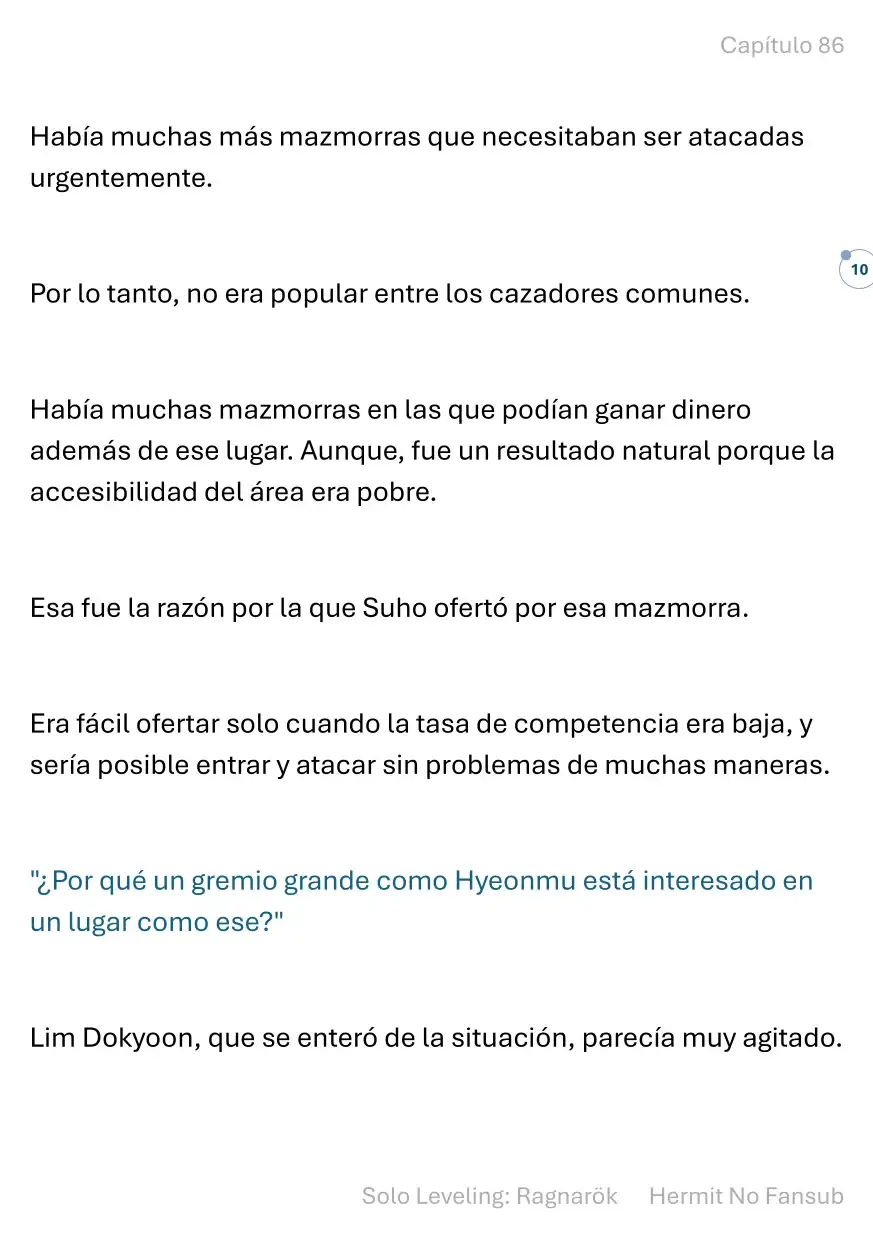 Capítulo 86

Había muchas más mazmorras que necesitaban ser atacadas urgentemente.

10

Por lo tanto, no era popular entre los cazadores comunes.

Había muchas mazmorras en las que podían ganar dinero además de ese lugar. Aunque, fue un resultado natural porque la accesibilidad del área era pobre.

Esa fue la razón por la que Suho ofertó por esa mazmorra.

Era fácil ofertar solo cuando la tasa de competencia era baja, y sería posible entrar y atacar sin problemas de muchas maneras.

"¿Por qué un gremio grande como Hyeonmu está interesado en un lugar como ese?"

Lim Dokyoon, que se enteró de la situación, parecía muy agitado.

Solo Leveling: Ragnarök Hermit No Fansub